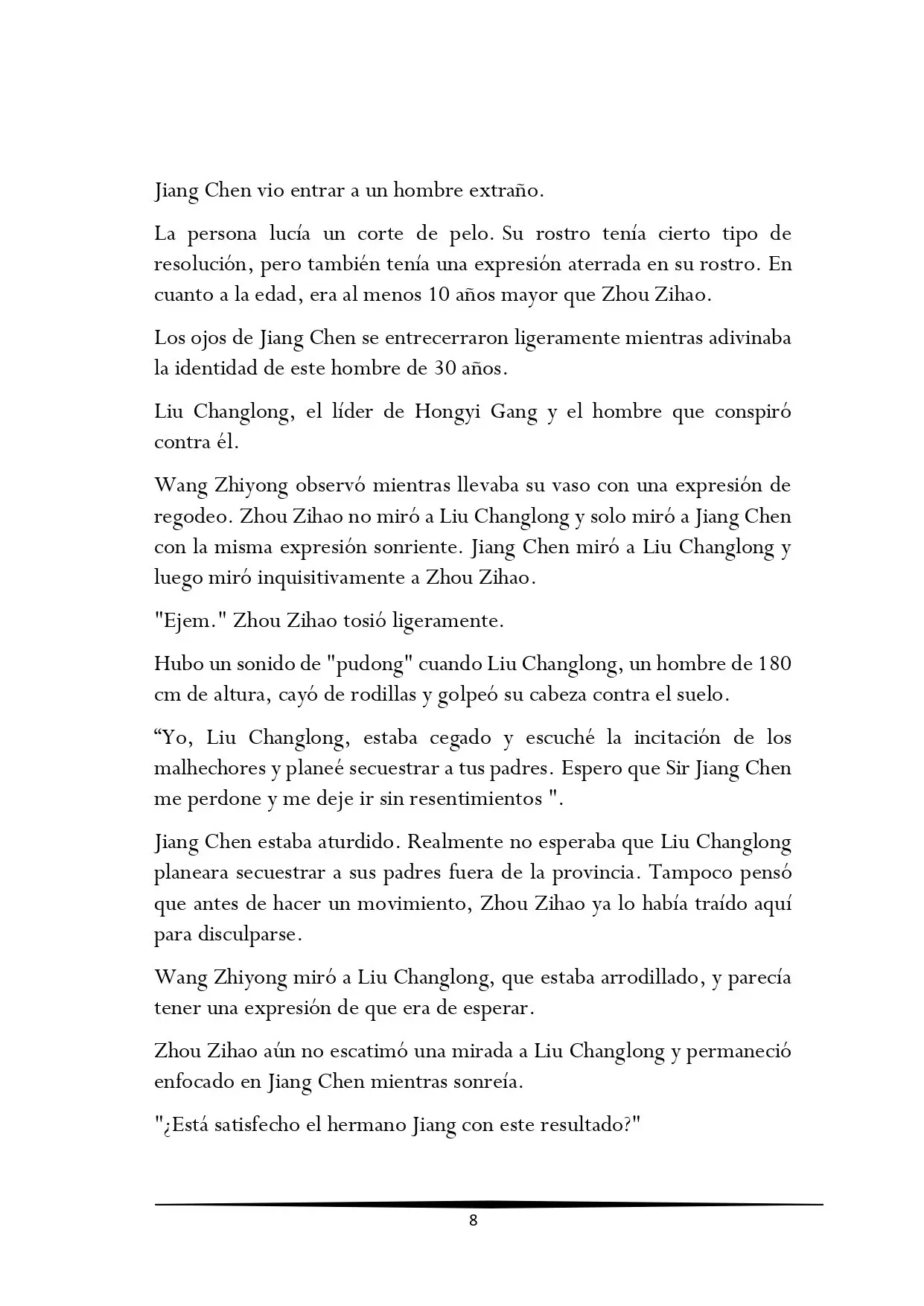 Jiang Chen vio entrar a un hombre extraño.

La persona lucía un corte de pelo. Su rostro tenía cierto tipo de resolución, pero también tenía una expresión aterrada en su rostro. En cuanto a la edad, era al menos 10 años mayor que Zhou Zihao.

Los ojos de Jiang Chen se entrecerraron ligeramente mientras adivinaba la identidad de este hombre de 30 años.

Liu Changlong, el líder de Hongyi Gang y el hombre que conspiró contra él.

Wang Zhiyong observó mientras llevaba su vaso con una expresión de regodeo. Zhou Zihao no miró a Liu Changlong y solo miró a Jiang Chen con la misma expresión sonriente. Jiang Chen miró a Liu Changlong y luego miró inquisitivamente a Zhou Zihao.

"Ejem." Zhou Zihao tosió ligeramente.

Hubo un sonido de "pudong" cuando Liu Changlong, un hombre de 180 cm de altura, cayó de rodillas y golpeó su cabeza contra el suelo.

"Yo, Liu Changlong, estaba cegado y escuché la incitación de los malhechores y planeé secuestrar a tus padres. Espero que Sir Jiang Chen me perdone y me deje ir sin resentimientos ".

Jiang Chen estaba aturdido. Realmente no esperaba que Liu Changlong planeara secuestrar a sus padres fuera de la provincia. Tampoco pensó que antes de hacer un movimiento, Zhou Zihao ya lo había traído aquí para disculparse.

Wang Zhiyong miró a Liu Changlong, que estaba arrodillado, y parecía tener una expresión de que era de esperar.

Zhou Zihao aún no escatimó una mirada a Liu Changlong y permaneció enfocado en Jiang Chen mientras sonreía.

"¿Está satisfecho el hermano Jiang con este resultado?"

8